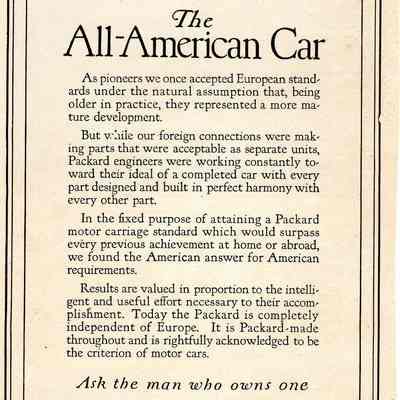 The
All-American Car

As pioneers we once accepted European standards under the natural assumption that, being older in practice, they represented a more mature development.

But while our foreign connections were making parts that were acceptable as separate units, Packard engineers were working constantly toward their ideal of a completed car with every part designed and built in perfect harmony with every other part.

In the fixed purpose of attaining a Packard motor carriage standard which would surpass every previous achievement at home or abroad, we found the American answer for American requirements.

Results are valued in proportion to the intelligent and useful effort necessary to their accomplishment. Today the Packard is completely independent of Europe. It is Packard-made throughout and is rightfully acknowledged to be the criterion of motor cars.

Ask the man who owns one